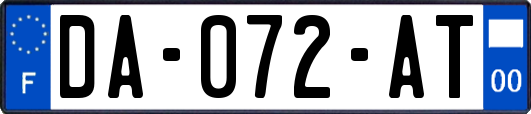 F
DA-072-AT
00